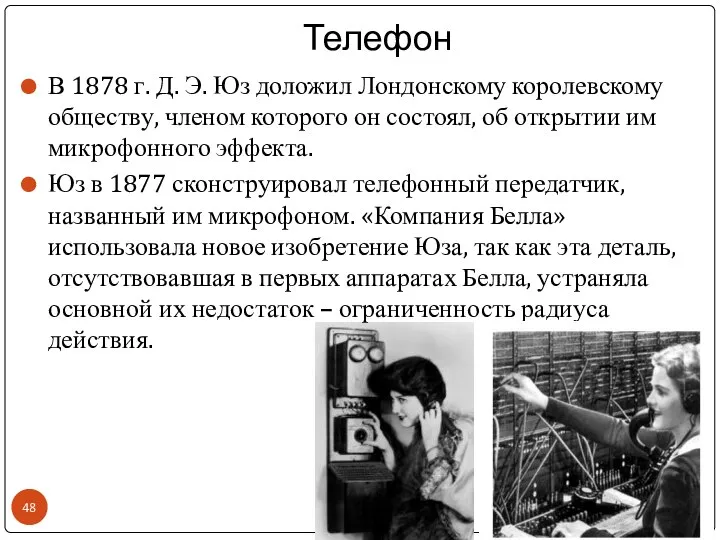 Телефон

В 1878 г. Д. Э. Юз доложил Лондонскому королевскому обществу, членом которого он состоял, об открытии им микрофонного эффекта.

Юз в 1877 сконструировал телефонный передатчик, названный им микрофоном. «Компания Белла» использовала новое изобретение Юза, так как эта деталь, отсутствовавшая в первых аппаратах Белла, устраняла основной их недостаток – ограниченность радиуса действия.

48